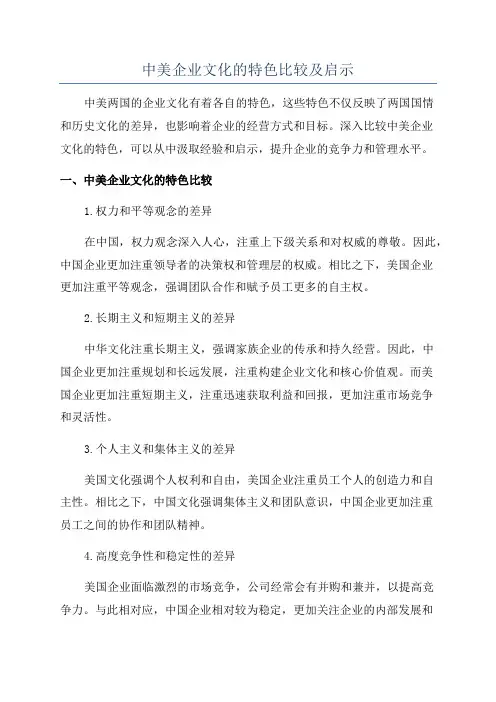 中美企业文化的特色比较及启示

中美两国的企业文化有着各自的特色，这些特色不仅反映了两国国情和历史文化的差异，也影响着企业的经营方式和目标。深入比较中美企业文化的特色，可以从中汲取经验和启示，提升企业的竞争力和管理水平。

一、中美企业文化的特色比较

1.权力和平等观念的差异

在中国，权力观念深入人心，注重上下级关系和对权威的尊敬。因此，中国企业更加注重领导者的决策权和管理层的权威。相比之下，美国企业更加注重平等观念，强调团队合作和赋予员工更多的自主权。

2.长期主义和短期主义的差异

中华文化注重长期主义，强调家族企业的传承和持久经营。因此，中国企业更加注重规划和长远发展，注重构建企业文化和核心价值观。而美国企业更加注重短期主义，注重迅速获取利益和回报，更加注重市场竞争和灵活性。

3.个人主义和集体主义的差异

美国文化强调个人权利和自由，美国企业注重员工个人的创造力和自主性。相比之下，中国文化强调集体主义和团队意识，中国企业更加注重员工之间的协作和团队精神。

4.高度竞争性和稳定性的差异

美国企业面临激烈的市场竞争，公司经常会有并购和兼并，以提高竞争力。与此相对应，中国企业相对较为稳定，更加关注企业的内部发展和